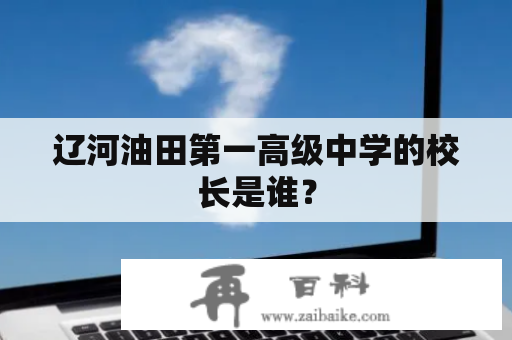 辽河油田第一高级中学的校长是谁？

再 百科
www.zaibaike.com